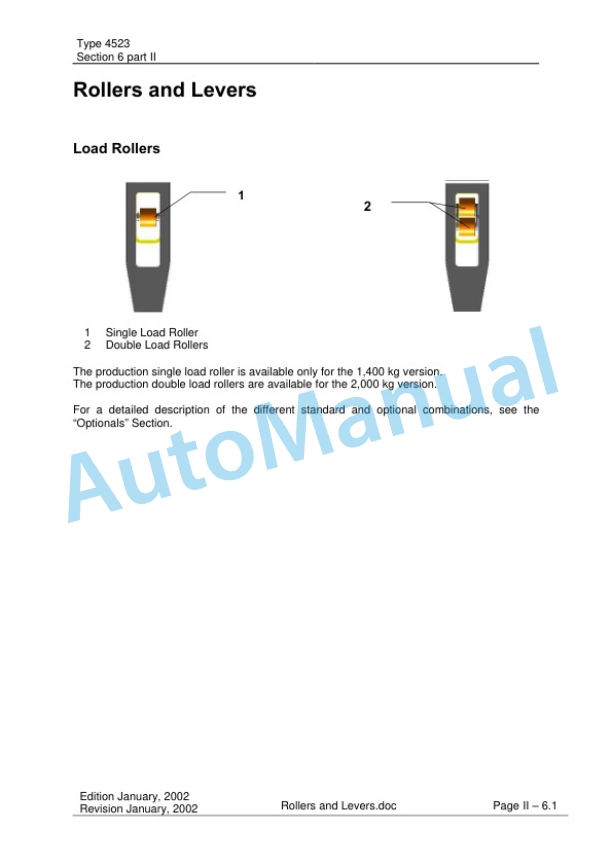 Type 4523
Section 6 part II

Rollers and Levers

Load Rollers

1

2

1 Single Load Roller
2 Double Load Rollers

The production single load roller is available only for the 1,400 kg version.
The production double load rollers are available for the 2,000 kg version.

For a detailed description of the different standard and optional combinations, see the “Optionals” Section.

AutoManual

Edition January, 2002
Revision January, 2002

Rollers and Levers.doc

Page II – 6.1